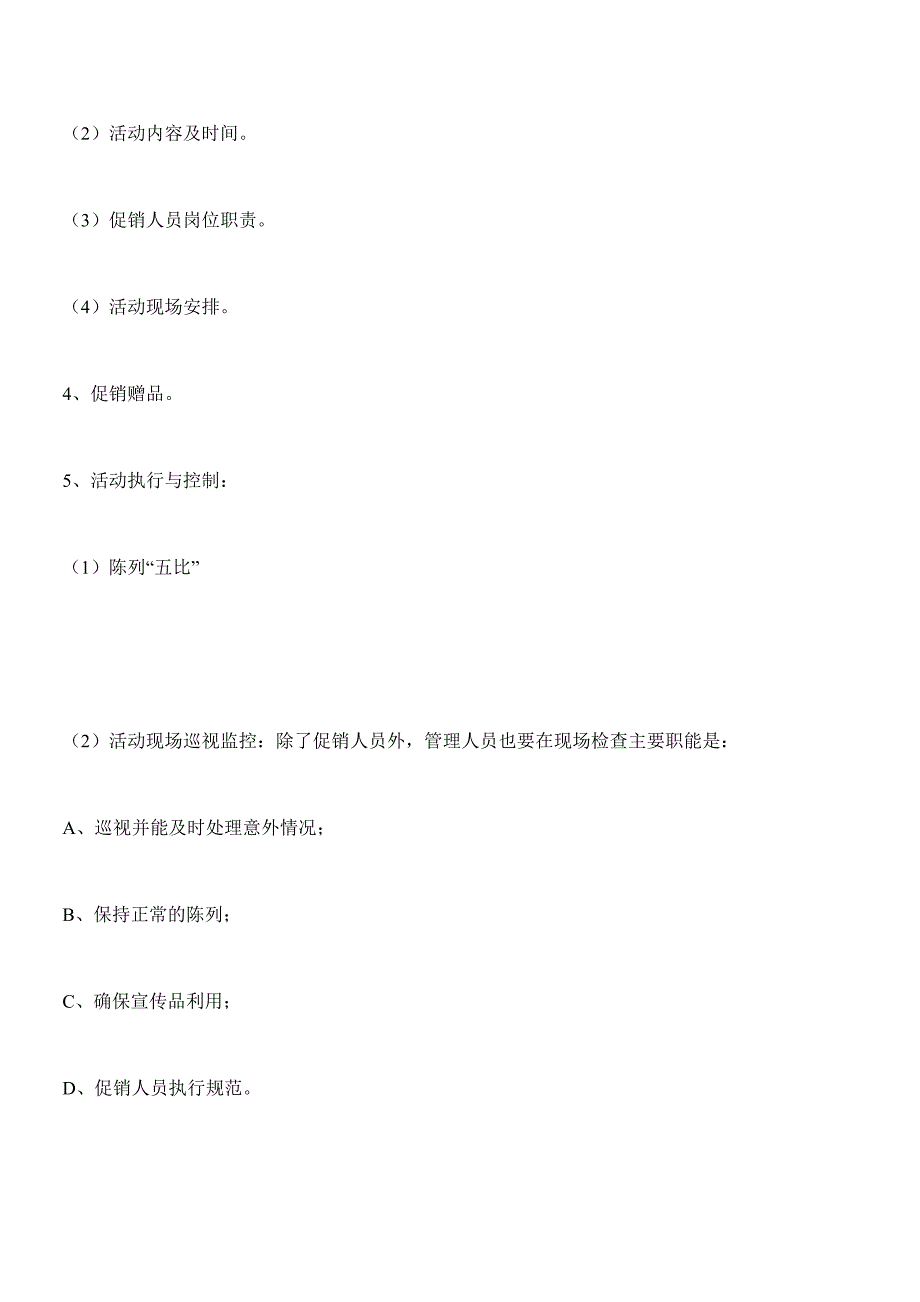 （2）活动内容及时间。

（3）促销人员岗位职责。

（4）活动现场安排。

4、促销赠品。

5、活动执行与控制：

（1）陈列“五比”

（2）活动现场巡视监控：除了促销人员外，管理人员也要在现场检查主要职能是：

A、巡视并能及时处理意外情况；

B、保持正常的陈列；

C、确保宣传品利用；

D、促销人员执行规范。